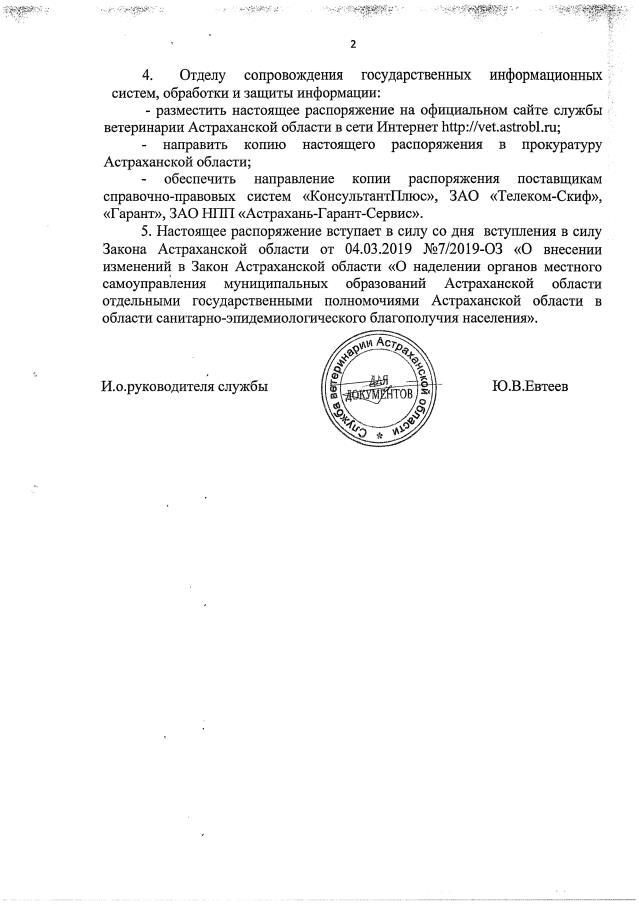 2

4. Отделу сопровождения государственных информационных систем, обработки и защиты информации:

- разместить настоящее распоряжение на официальном сайте службы ветеринарии Астраханской области в сети Интернет http://vet.astrobl.ru;

- направить копию настоящего распоряжения в прокуратуру Астраханской области;

- обеспечить направление копии распоряжения поставщикам справочно-правовых систем «КонсультантПлюс», ЗАО «Телеком-Скиф», «Гарант», ЗАО НПП «Астрахань-Гарант-Сервис».

5. Настоящее распоряжение вступает в силу со дня вступления в силу Закона Астраханской области от 04.03.2019 №7/2019-ОЗ «О внесении изменений в Закон Астраханской области «О наделении органов местного самоуправления муниципальных образований Астраханской области отдельными государственными полномочиями Астраханской области в области санитарно-эпидемиологического благополучия населения».

И.о.руководителя службы

Служба ветеринарии Астраханской области
ДЛЯ ДОКУМЕНТОВ

Ю.В.Евтеев